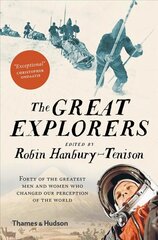 "Exceptional"
CHRISTOPHER ONDAATJE

The GREAT EXPLORERS

EDITED BY
Robin Hanbury-Tenison

FORTY OF THE GREATEST MEN AND WOMEN WHO CHANGED OUR PERCEPTION OF THE WORLD

Thames & Hudson